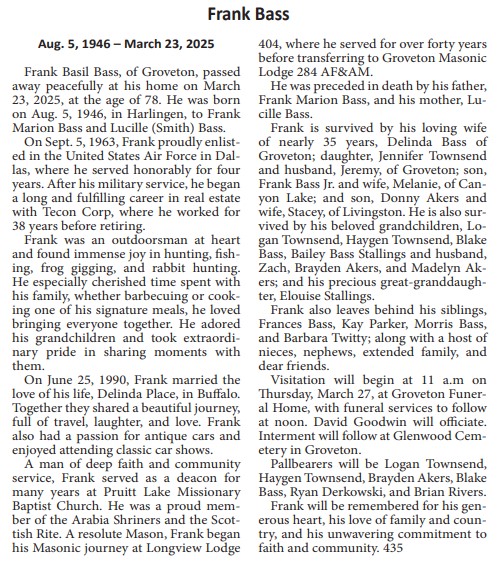 Frank Bass

Aug. 5, 1946 – March 23, 2025

Frank Basil Bass, of Groveton, passed away peacefully at his home on March 23, 2025, at the age of 78. He was born on Aug. 5, 1946, in Harlingen, to Frank Marion Bass and Lucille (Smith) Bass.

On Sept. 5, 1963, Frank proudly enlisted in the United States Air Force in Dallas, where he served honorably for four years. After his military service, he began a long and fulfilling career in real estate with Tecon Corp, where he worked for 38 years before retiring.

Frank was an outdoorsman at heart and found immense joy in hunting, fishing, frog gigging, and rabbit hunting. He especially cherished time spent with his family, whether barbecuing or cooking one of his signature meals, he loved bringing everyone together. He adored his grandchildren and took extraordinary pride in sharing moments with them.

On June 25, 1990, Frank married the love of his life, Delinda Place, in Buffalo. Together they shared a beautiful journey, full of travel, laughter, and love. Frank also had a passion for antique cars and enjoyed attending classic car shows.

A man of deep faith and community service, Frank served as a deacon for many years at Pruitt Lake Missionary Baptist Church. He was a proud member of the Arabia Shriners and the Scottish Rite. A resolute Mason, Frank began his Masonic journey at Longview Lodge 404, where he served for over forty years before transferring to Groveton Masonic Lodge 284 AF&AM.

He was preceded in death by his father, Frank Marion Bass, and his mother, Lucille Bass.

Frank is survived by his loving wife of nearly 35 years, Delinda Bass of Groveton; daughter, Jennifer Townsend and husband, Jeremy, of Groveton; son, Frank Bass Jr. and wife, Melanie, of Canyon Lake; and son, Donny Akers and wife, Stacey, of Livingston. He is also survived by his beloved grandchildren, Logan Townsend, Haygen Townsend, Blake Bass, Bailey Bass Stallings and husband, Zach, Brayden Akers, and Madelyn Akers; and his precious great-granddaughter, Elouise Stallings.

Frank also leaves behind his siblings, Frances Bass, Kay Parker, Morris Bass, and Barbara Twitty; along with a host of nieces, nephews, extended family, and dear friends.

Visitation will begin at 11 a.m on Thursday, March 27, at Groveton Funeral Home, with funeral services to follow at noon. David Goodwin will officiate. Interment will follow at Glenwood Cemetery in Groveton.

Pallbearers will be Logan Townsend, Haygen Townsend, Brayden Akers, Blake Bass, Ryan Derkowski, and Brian Rivers.

Frank will be remembered for his generous heart, his love of family and country, and his unwavering commitment to faith and community. 435